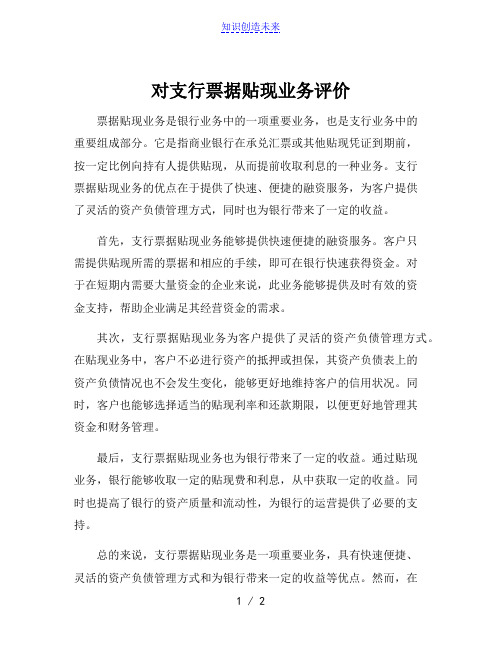 知识创造未来

对支行票据贴现业务评价

票据贴现业务是银行业务中的一项重要业务，也是支行业务中的重要组成部分。它是指商业银行在承兑汇票或其他贴现凭证到期前，按一定比例向持有人提供贴现，从而提前收取利息的一种业务。支行票据贴现业务的优点在于提供了快速、便捷的融资服务，为客户提供了灵活的资产负债管理方式，同时也为银行带来了一定的收益。

首先，支行票据贴现业务能够提供快速便捷的融资服务。客户只需提供贴现所需的票据和相应的手续，即可在银行快速获得资金。对于在短期内需要大量资金的企业来说，此业务能够提供及时有效的资金支持，帮助企业满足其经营资金的需求。

其次，支行票据贴现业务为客户提供了灵活的资产负债管理方式。在贴现业务中，客户不必进行资产的抵押或担保，其资产负债表上的资产负债情况也不会发生变化，能够更好地维持客户的信用状况。同时，客户也能够选择适当的贴现利率和还款期限，以便更好地管理其资金和财务管理。

最后，支行票据贴现业务也为银行带来了一定的收益。通过贴现业务，银行能够收取一定的贴现费和利息，从中获取一定的收益。同时也提高了银行的资产质量和流动性，为银行的运营提供了必要的支持。

总的来说，支行票据贴现业务是一项重要业务，具有快速便捷、灵活的资产负债管理方式和为银行带来一定的收益等优点。然而，在

1 / 2